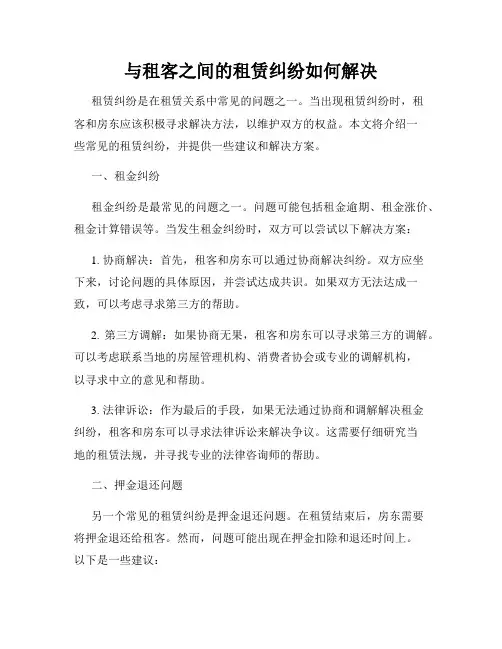 与租客之间的租赁纠纷如何解决

租赁纠纷是在租赁关系中常见的问题之一。当出现租赁纠纷时，租客和房东应该积极寻求解决方法，以维护双方的权益。本文将介绍一些常见的租赁纠纷，并提供一些建议和解决方案。

一、租金纠纷

租金纠纷是最常见的问题之一。问题可能包括租金逾期、租金涨价、租金计算错误等。当发生租金纠纷时，双方可以尝试以下解决方案：

1. 协商解决：首先，租客和房东可以通过协商解决纠纷。双方应坐下来，讨论问题的具体原因，并尝试达成共识。如果双方无法达成一致，可以考虑寻求第三方的帮助。

2. 第三方调解：如果协商无果，租客和房东可以寻求第三方的调解。可以考虑联系当地的房屋管理机构、消费者协会或专业的调解机构，以寻求中立的意见和帮助。

3. 法律诉讼：作为最后的手段，如果无法通过协商和调解解决租金纠纷，租客和房东可以寻求法律诉讼来解决争议。这需要仔细研究当地的租赁法规，并寻找专业的法律咨询师的帮助。

二、押金退还问题

另一个常见的租赁纠纷是押金退还问题。在租赁结束后，房东需要将押金退还给租客。然而，问题可能出现在押金扣除和退还时间上。以下是一些建议：